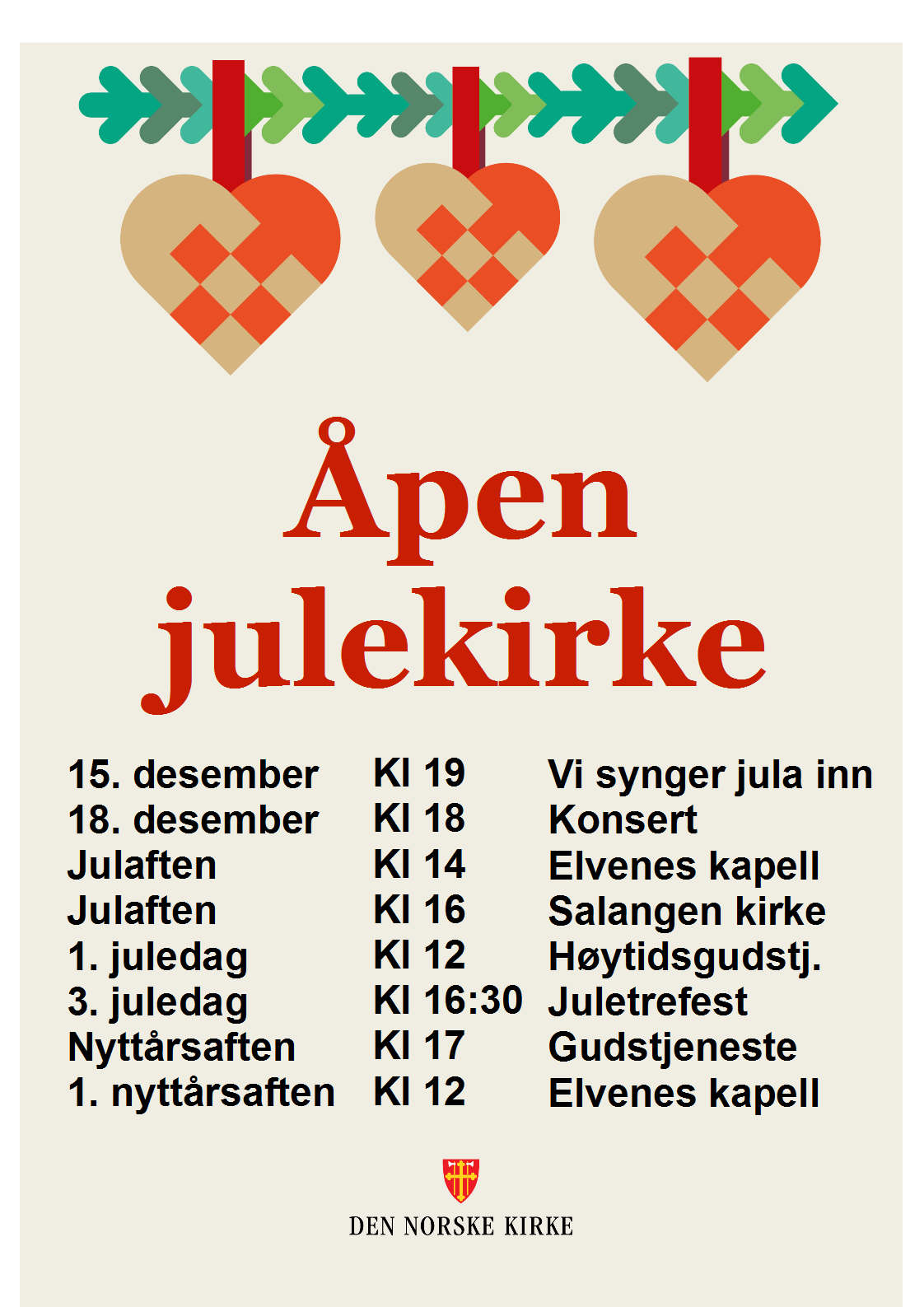 Åpen julekirke

| | | |
|---|---|---|
| 15. desember | Kl 19 | Vi synger jula inn |
| 18. desember | Kl 18 | Konsert |
| Julaften | Kl 14 | Elvenes kapell |
| Julaften | Kl 16 | Salangen kirke |
| 1. juledag | Kl 12 | Høytidsgudstj. |
| 3. juledag | Kl 16:30 | Juletrefest |
| Nyttårsaften | Kl 17 | Gudstjeneste |
| 1. nyttårsaften | Kl 12 | Elvenes kapell |

DEN NORSKE KIRKE